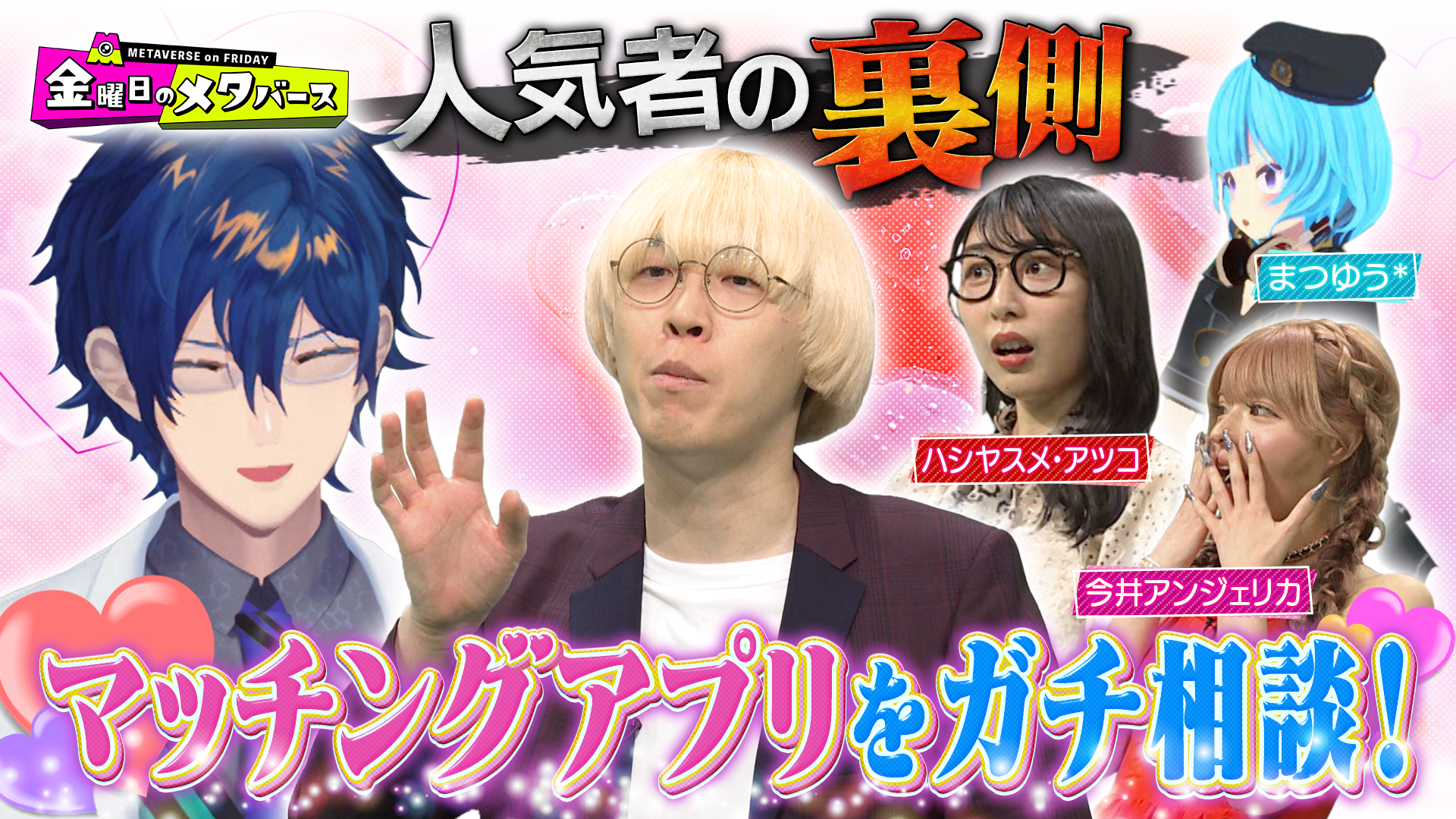 METAVERSE on FRIDAY
金曜日のメタバース

人気者の裏側

まつゆう*

ハシヤスメ・アツコ

今井アンジェリカ

マッチングアプリをガチ相談!